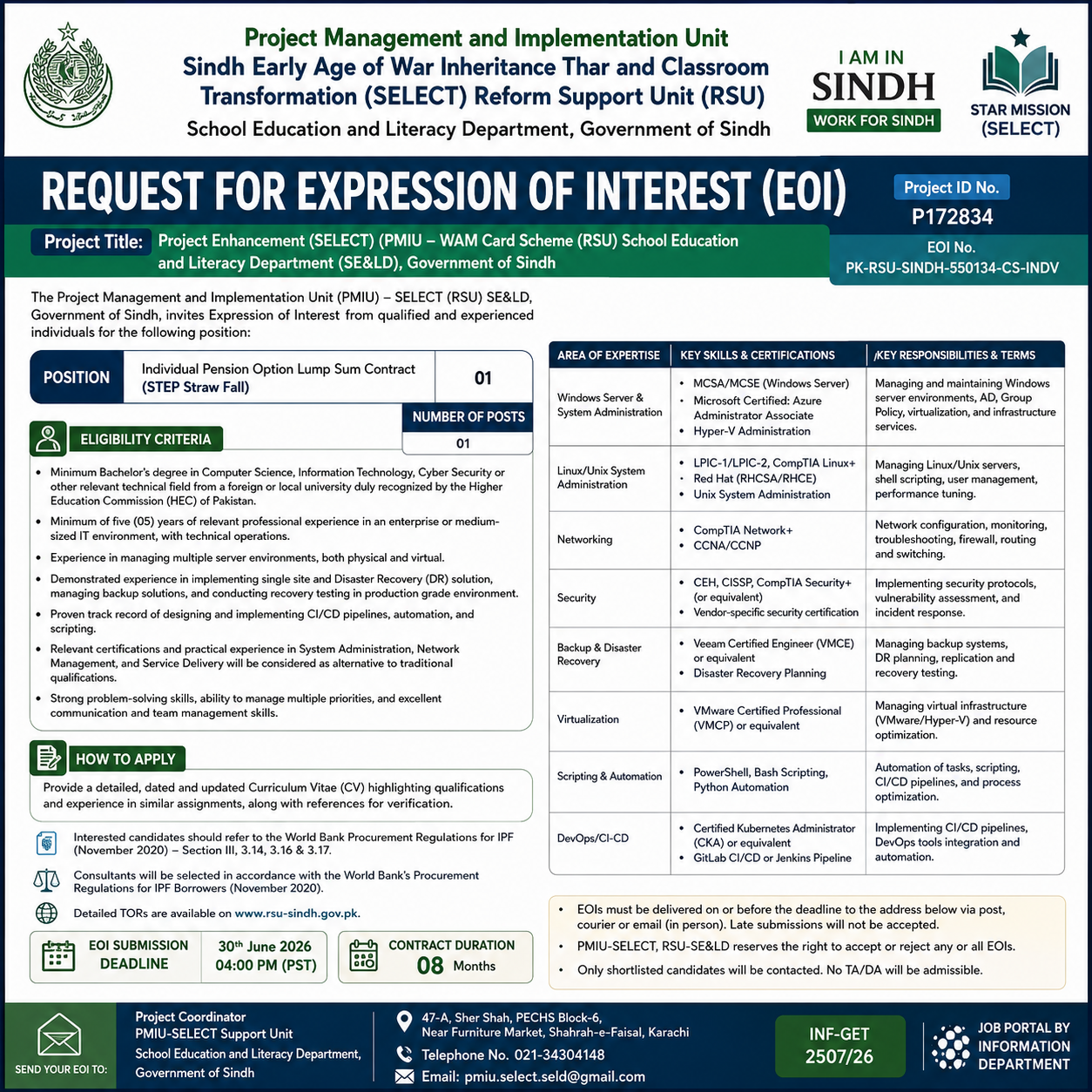 Project Management and Implementation Unit
Sindh Early Age of War Inheritance Thar and Classroom
Transformation (SELECT) Reform Support Unit (RSU)
School Education and Literacy Department, Government of Sindh

I AM IN
SINDH
WORK FOR SINDH

STAR MISSION
(SELECT)

REQUEST FOR EXPRESSION OF INTEREST (EOI)

Project ID No.
P172834

Project Title: Project Enhancement (SELECT) (PMIU – WAM Card Scheme (RSU) School Education and Literacy Department (SE&LD), Government of Sindh

EOI No.
PK-RSU-SINDH-550134-CS-INDV

The Project Management and Implementation Unit (PMIU) – SELECT (RSU) SE&LD, Government of Sindh, invites Expression of Interest from qualified and experienced individuals for the following position:

POSITION
Individual Pension Option Lump Sum Contract (STEP Straw Fall)
01
NUMBER OF POSTS
01

ELIGIBILITY CRITERIA

• Minimum Bachelor's degree in Computer Science, Information Technology, Cyber Security or other relevant technical field from a foreign or local university duly recognized by the Higher Education Commission (HEC) of Pakistan.
• Minimum of five (05) years of relevant professional experience in an enterprise or medium-sized IT environment, with technical operations.
• Experience in managing multiple server environments, both physical and virtual.
• Demonstrated experience in implementing single site and Disaster Recovery (DR) solution, managing backup solutions, and conducting recovery testing in production grade environment.
• Proven track record of designing and implementing CI/CD pipelines, automation, and scripting.
• Relevant certifications and practical experience in System Administration, Network Management, and Service Delivery will be considered as alternative to traditional qualifications.
• Strong problem-solving skills, ability to manage multiple priorities, and excellent communication and team management skills.

HOW TO APPLY

Provide a detailed, dated and updated Curriculum Vitae (CV) highlighting qualifications and experience in similar assignments, along with references for verification.

Interested candidates should refer to the World Bank Procurement Regulations for IPF (November 2020) – Section III, 3.14, 3.16 & 3.17.

Consultants will be selected in accordance with the World Bank's Procurement Regulations for IPF Borrowers (November 2020).

Detailed TORs are available on www.rsu-sindh.gov.pk.

EOI SUBMISSION DEADLINE
30th June 2026
04:00 PM (PST)

CONTRACT DURATION
08 Months

| AREA OF EXPERTISE | KEY SKILLS & CERTIFICATIONS | /KEY RESPONSIBILITIES & TERMS |
|---|---|---|
| Windows Server & System Administration | • MCSA/MCSE (Windows Server) • Microsoft Certified: Azure Administrator Associate • Hyper-V Administration | Managing and maintaining Windows server environments, AD, Group Policy, virtualization, and infrastructure services. |
| Linux/Unix System Administration | • LPIC-1/LPIC-2, CompTIA Linux+ • Red Hat (RHCSA/RHCE) • Unix System Administration | Managing Linux/Unix servers, shell scripting, user management, performance tuning. |
| Networking | • CompTIA Network+ • CCNA/CCNP | Network configuration, monitoring, troubleshooting, firewall, routing and switching. |
| Security | • CEH, CISSP, CompTIA Security+ (or equivalent) • Vendor-specific security certification | Implementing security protocols, vulnerability assessment, and incident response. |
| Backup & Disaster Recovery | • Veeam Certified Engineer (VMCE) or equivalent • Disaster Recovery Planning | Managing backup systems, DR planning, replication and recovery testing. |
| Virtualization | • VMware Certified Professional (VMCP) or equivalent | Managing virtual infrastructure (VMware/Hyper-V) and resource optimization. |
| Scripting & Automation | • PowerShell, Bash Scripting, Python Automation | Automation of tasks, scripting, CI/CD pipelines, and process optimization. |
| DevOps/CI-CD | • Certified Kubernetes Administrator (CKA) or equivalent • GitLab CI/CD or Jenkins Pipeline | Implementing CI/CD pipelines, DevOps tools integration and automation. |

• EOIs must be delivered on or before the deadline to the address below via post, courier or email (in person). Late submissions will not be accepted.
• PMIU-SELECT, RSU-SE&LD reserves the right to accept or reject any or all EOIs.
• Only shortlisted candidates will be contacted. No TA/DA will be admissible.

SEND YOUR EOI TO:
Project Coordinator
PMIU-SELECT Support Unit
School Education and Literacy Department,
Government of Sindh

47-A, Sher Shah, PECHS Block-6,
Near Furniture Market, Shahrah-e-Faisal, Karachi
Telephone No. 021-34304148
Email: pmiu.select.seld@gmail.com

INF-GET
2507/26

JOB PORTAL BY
INFORMATION
DEPARTMENT